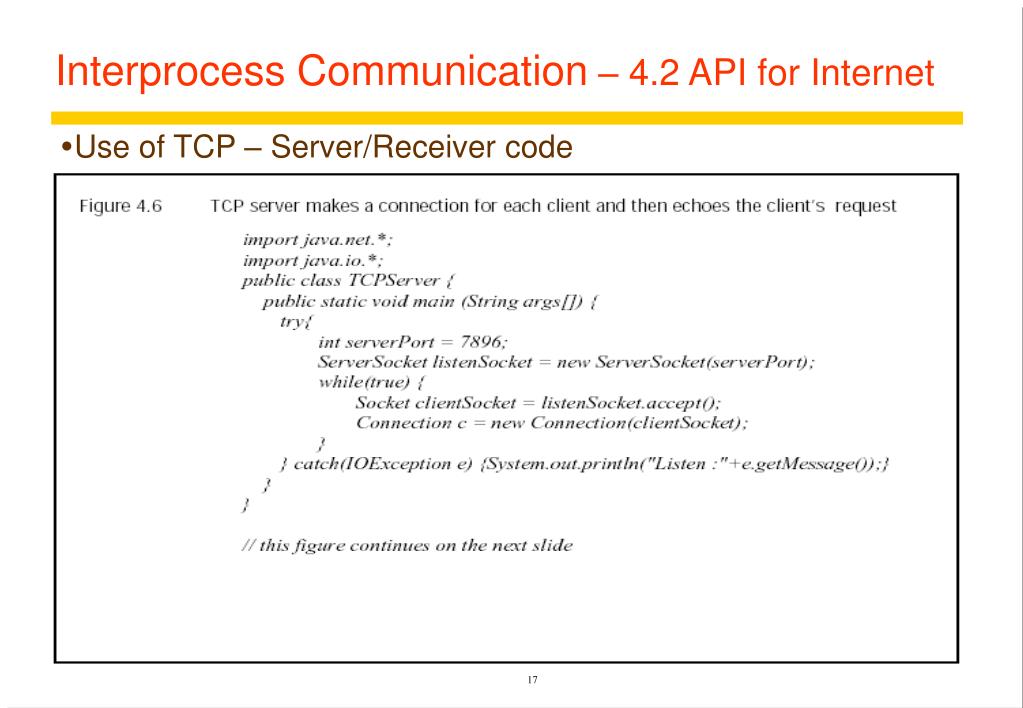 Interprocess Communication – 4.2 API for Internet

•Use of TCP – Server/Receiver code

Figure 4.6 TCP server makes a connection for each client and then echoes the client's request

import java.net.*;
import java.io.*;
public class TCPServer {
public static void main (String args[]) {
try{
int serverPort = 7896;
ServerSocket listenSocket = new ServerSocket(serverPort);
while(true) {
Socket clientSocket = listenSocket.accept();
Connection c = new Connection(clientSocket);
}
} catch(IOException e) {System.out.println("Listen :"+e.getMessage());}
}
}

// this figure continues on the next slide

17